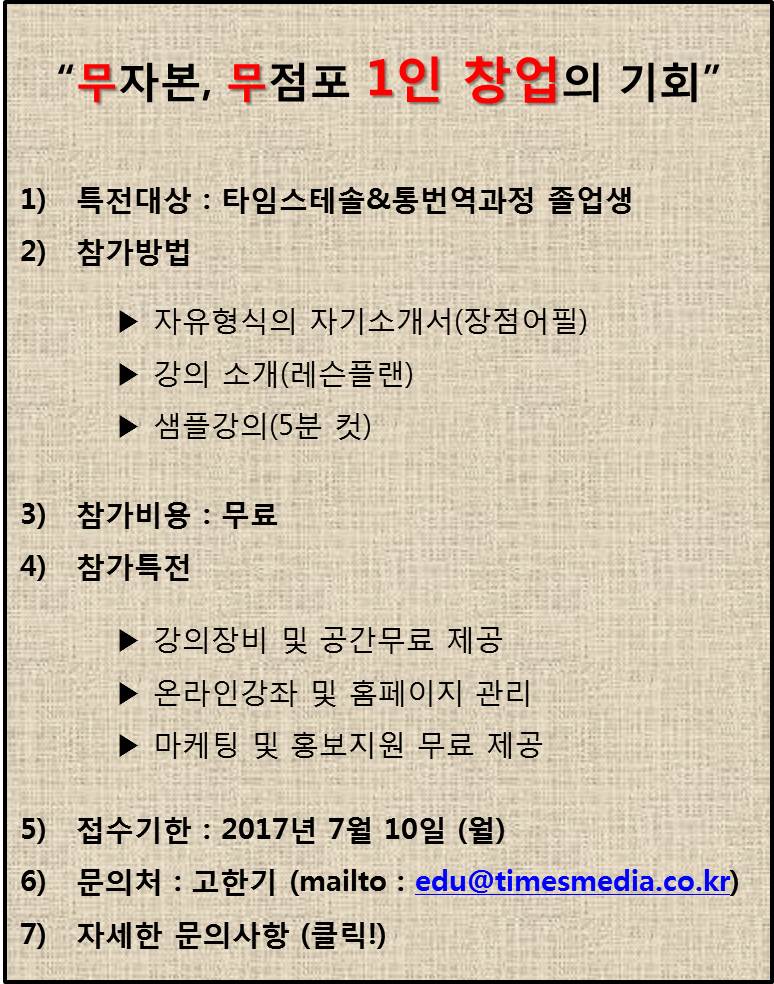 “무자본, 무점포 1인 창업의 기회”

1) 특전대상 : 타임스테솔&통번역과정 졸업생

2) 참가방법

▶ 자유형식의 자기소개서(장점어필)
▶ 강의 소개(레슨플랜)
▶ 샘플강의(5분 컷)

3) 참가비용 : 무료

4) 참가특전

▶ 강의장비 및 공간무료 제공
▶ 온라인강좌 및 홈페이지 관리
▶ 마케팅 및 홍보지원 무료 제공

5) 접수기한 : 2017년 7월 10일 (월)

6) 문의처 : 고한기 (mailto : edu@timesmedia.co.kr)

7) 자세한 문의사항 (클릭!)